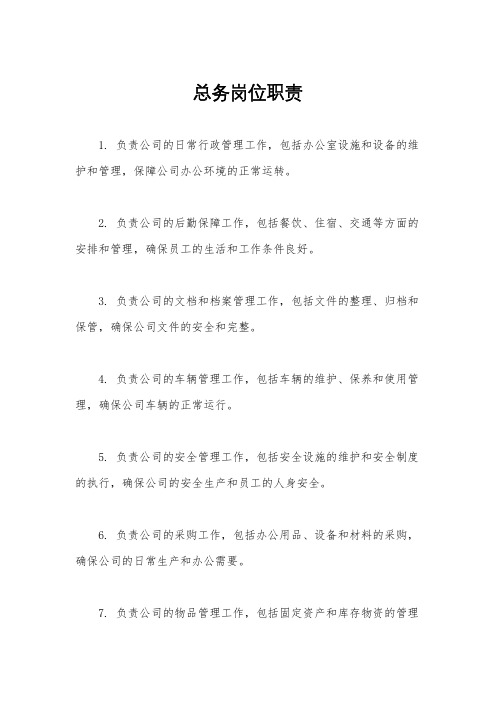 总务岗位职责

1. 负责公司的日常行政管理工作，包括办公室设施和设备的维护和管理，保障公司办公环境的正常运转。

2. 负责公司的后勤保障工作，包括餐饮、住宿、交通等方面的安排和管理，确保员工的生活和工作条件良好。

3. 负责公司的文档和档案管理工作，包括文件的整理、归档和保管，确保公司文件的安全和完整。

4. 负责公司的车辆管理工作，包括车辆的维护、保养和使用管理，确保公司车辆的正常运行。

5. 负责公司的安全管理工作，包括安全设施的维护和安全制度的执行，确保公司的安全生产和员工的人身安全。

6. 负责公司的采购工作，包括办公用品、设备和材料的采购，确保公司的日常生产和办公需要。

7. 负责公司的物品管理工作，包括固定资产和库存物资的管理